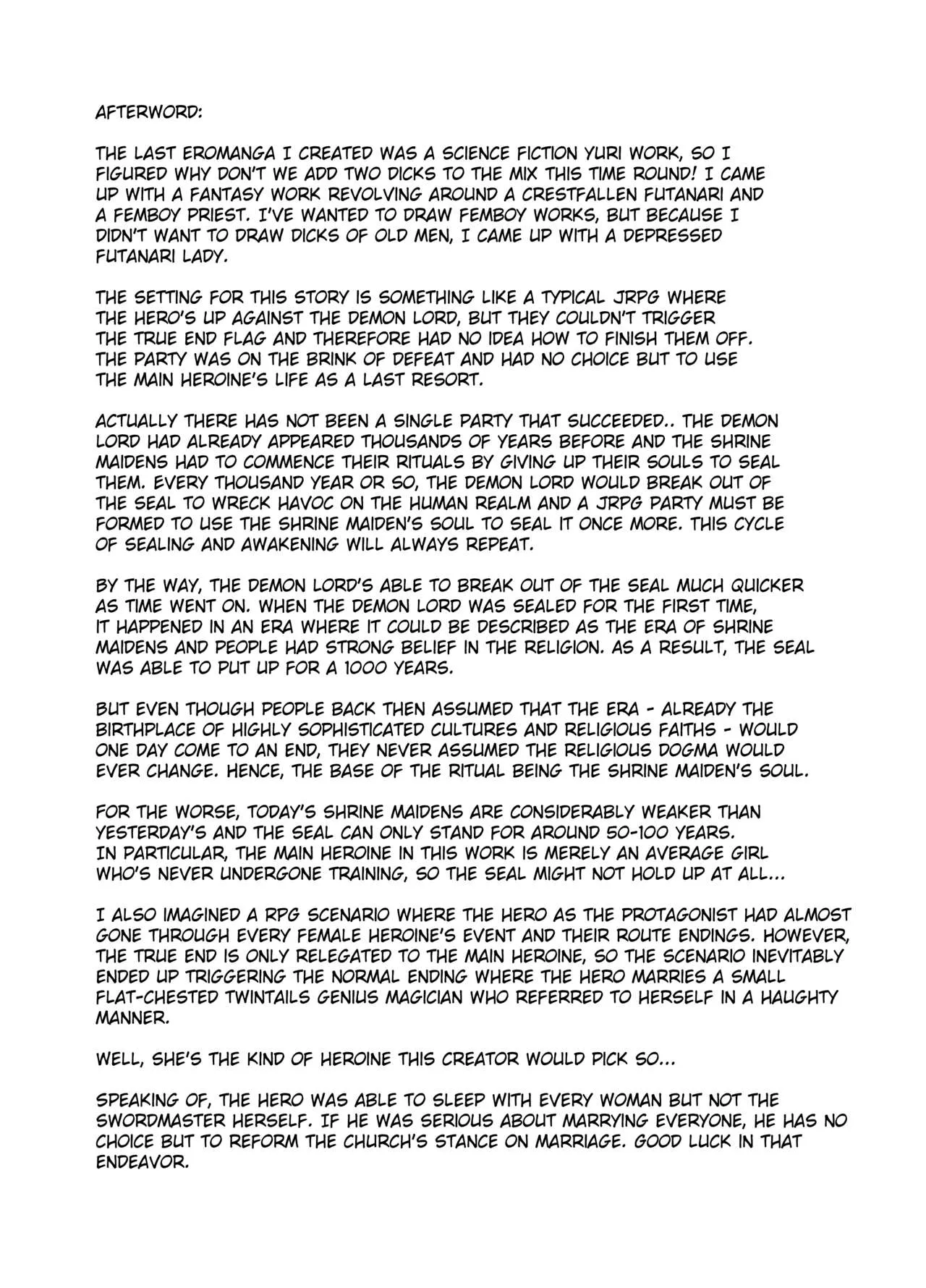 AFTERWORD:

THE LAST EROMANGA I CREATED WAS A SCIENCE FICTION YURI WORK, SO I FIGURED WHY DON'T WE ADD TWO DICKS TO THE MIX THIS TIME ROUND! I CAME UP WITH A FANTASY WORK REVOLVING AROUND A CRESTFALLEN FUTANARI AND A FEMBOY PRIEST. I'VE WANTED TO DRAW FEMBOY WORKS, BUT BECAUSE I DIDN'T WANT TO DRAW DICKS OF OLD MEN, I CAME UP WITH A DEPRESSED FUTANARI LADY.

THE SETTING FOR THIS STORY IS SOMETHING LIKE A TYPICAL JRPG WHERE THE HERO'S UP AGAINST THE DEMON LORD, BUT THEY COULDN'T TRIGGER THE TRUE END FLAG AND THEREFORE HAD NO IDEA HOW TO FINISH THEM OFF. THE PARTY WAS ON THE BRINK OF DEFEAT AND HAD NO CHOICE BUT TO USE THE MAIN HEROINE'S LIFE AS A LAST RESORT.

ACTUALLY THERE HAS NOT BEEN A SINGLE PARTY THAT SUCCEEDED.. THE DEMON LORD HAD ALREADY APPEARED THOUSANDS OF YEARS BEFORE AND THE SHRINE MAIDENS HAD TO COMMENCE THEIR RITUALS BY GIVING UP THEIR SOULS TO SEAL THEM. EVERY THOUSAND YEAR OR SO, THE DEMON LORD WOULD BREAK OUT OF THE SEAL TO WRECK HAVOC ON THE HUMAN REALM AND A JRPG PARTY MUST BE FORMED TO USE THE SHRINE MAIDEN'S SOUL TO SEAL IT ONCE MORE. THIS CYCLE OF SEALING AND AWAKENING WILL ALWAYS REPEAT.

BY THE WAY, THE DEMON LORD'S ABLE TO BREAK OUT OF THE SEAL MUCH QUICKER AS TIME WENT ON. WHEN THE DEMON LORD WAS SEALED FOR THE FIRST TIME, IT HAPPENED IN AN ERA WHERE IT COULD BE DESCRIBED AS THE ERA OF SHRINE MAIDENS AND PEOPLE HAD STRONG BELIEF IN THE RELIGION. AS A RESULT, THE SEAL WAS ABLE TO PUT UP FOR A 1000 YEARS.

BUT EVEN THOUGH PEOPLE BACK THEN ASSUMED THAT THE ERA - ALREADY THE BIRTHPLACE OF HIGHLY SOPHISTICATED CULTURES AND RELIGIOUS FAITHS - WOULD ONE DAY COME TO AN END, THEY NEVER ASSUMED THE RELIGIOUS DOGMA WOULD EVER CHANGE. HENCE, THE BASE OF THE RITUAL BEING THE SHRINE MAIDEN'S SOUL.

FOR THE WORSE, TODAY'S SHRINE MAIDENS ARE CONSIDERABLY WEAKER THAN YESTERDAY'S AND THE SEAL CAN ONLY STAND FOR AROUND 50-100 YEARS. IN PARTICULAR, THE MAIN HEROINE IN THIS WORK IS MERELY AN AVERAGE GIRL WHO'S NEVER UNDERGONE TRAINING, SO THE SEAL MIGHT NOT HOLD UP AT ALL...

I ALSO IMAGINED A RPG SCENARIO WHERE THE HERO AS THE PROTAGONIST HAD ALMOST GONE THROUGH EVERY FEMALE HEROINE'S EVENT AND THEIR ROUTE ENDINGS. HOWEVER, THE TRUE END IS ONLY RELEGATED TO THE MAIN HEROINE, SO THE SCENARIO INEVITABLY ENDED UP TRIGGERING THE NORMAL ENDING WHERE THE HERO MARRIES A SMALL FLAT-CHESTED TWINTAILS GENIUS MAGICIAN WHO REFERRED TO HERSELF IN A HAUGHTY MANNER.

WELL, SHE'S THE KIND OF HEROINE THIS CREATOR WOULD PICK SO...

SPEAKING OF, THE HERO WAS ABLE TO SLEEP WITH EVERY WOMAN BUT NOT THE SWORDMASTER HERSELF. IF HE WAS SERIOUS ABOUT MARRYING EVERYONE, HE HAS NO CHOICE BUT TO REFORM THE CHURCH'S STANCE ON MARRIAGE. GOOD LUCK IN THAT ENDEAVOR.